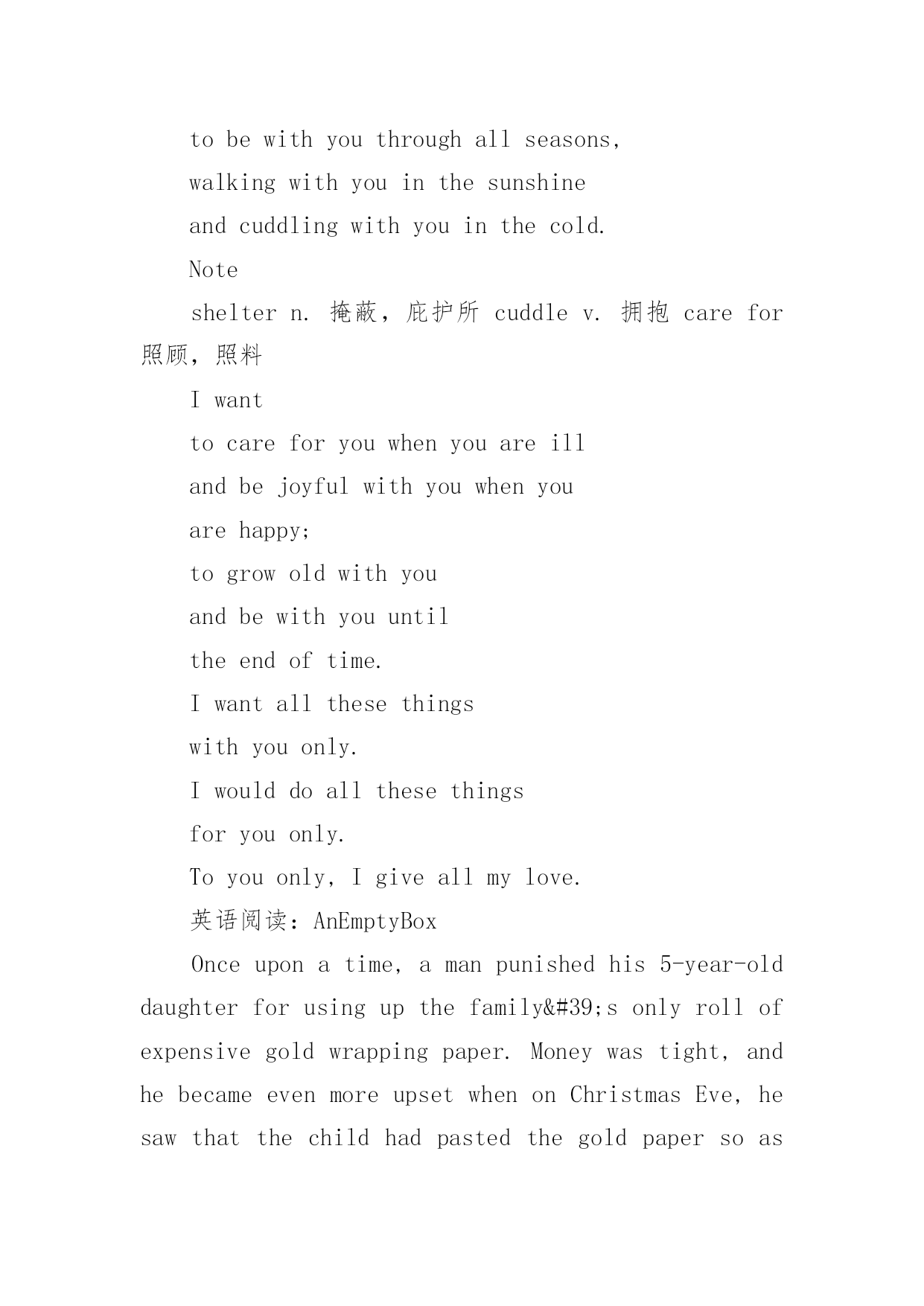 to be with you through all seasons,

walking with you in the sunshine

and cuddling with you in the cold.

Note

shelter n. 掩蔽，庇护所 cuddle v. 拥抱 care for 照顾，照料

I want

to care for you when you are ill

and be joyful with you when you

are happy;

to grow old with you

and be with you until

the end of time.

I want all these things

with you only.

I would do all these things

for you only.

To you only, I give all my love.

英语阅读：AnEmptyBox

Once upon a time, a man punished his 5-year-old daughter for using up the family&#39;s only roll of expensive gold wrapping paper. Money was tight, and he became even more upset when on Christmas Eve, he saw that the child had pasted the gold paper so as